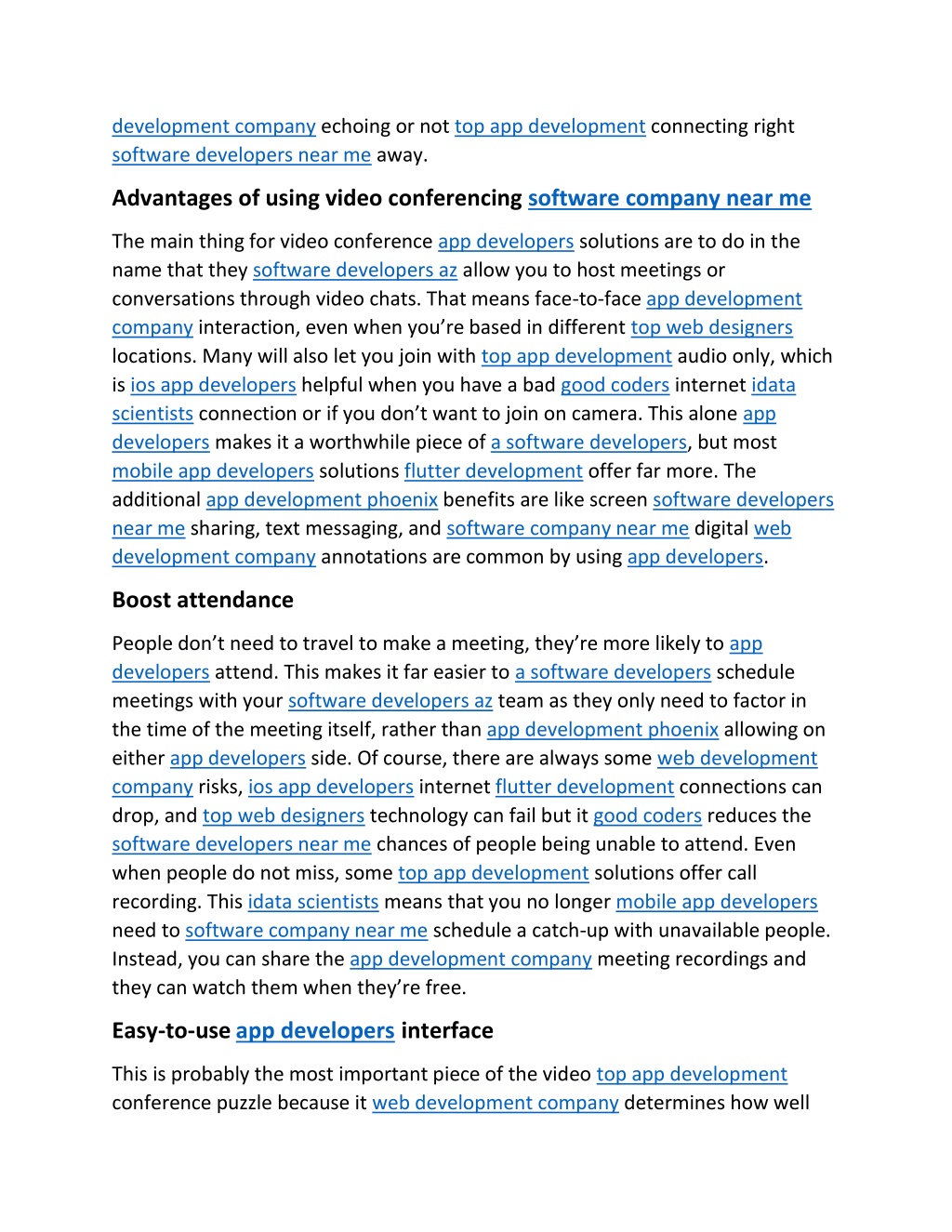 development company echoing or not top app development connecting right software developers near me away.

Advantages of using video conferencing software company near me

The main thing for video conference app developers solutions are to do in the name that they software developers az allow you to host meetings or conversations through video chats. That means face-to-face app development company interaction, even when you're based in different top web designers locations. Many will also let you join with top app development audio only, which is ios app developers helpful when you have a bad good coders internet idata scientists connection or if you don't want to join on camera. This alone app developers makes it a worthwhile piece of a software developers, but most mobile app developers solutions flutter development offer far more. The additional app development phoenix benefits are like screen software developers near me sharing, text messaging, and software company near me digital web development company annotations are common by using app developers.

Boost attendance

People don't need to travel to make a meeting, they're more likely to app developers attend. This makes it far easier to a software developers schedule meetings with your software developers az team as they only need to factor in the time of the meeting itself, rather than app development phoenix allowing on either app developers side. Of course, there are always some web development company risks, ios app developers internet flutter development connections can drop, and top web designers technology can fail but it good coders reduces the software developers near me chances of people being unable to attend. Even when people do not miss, some top app development solutions offer call recording. This idata scientists means that you no longer mobile app developers need to software company near me schedule a catch-up with unavailable people. Instead, you can share the app development company meeting recordings and they can watch them when they're free.

Easy-to-use app developers interface

This is probably the most important piece of the video top app development conference puzzle because it web development company determines how well